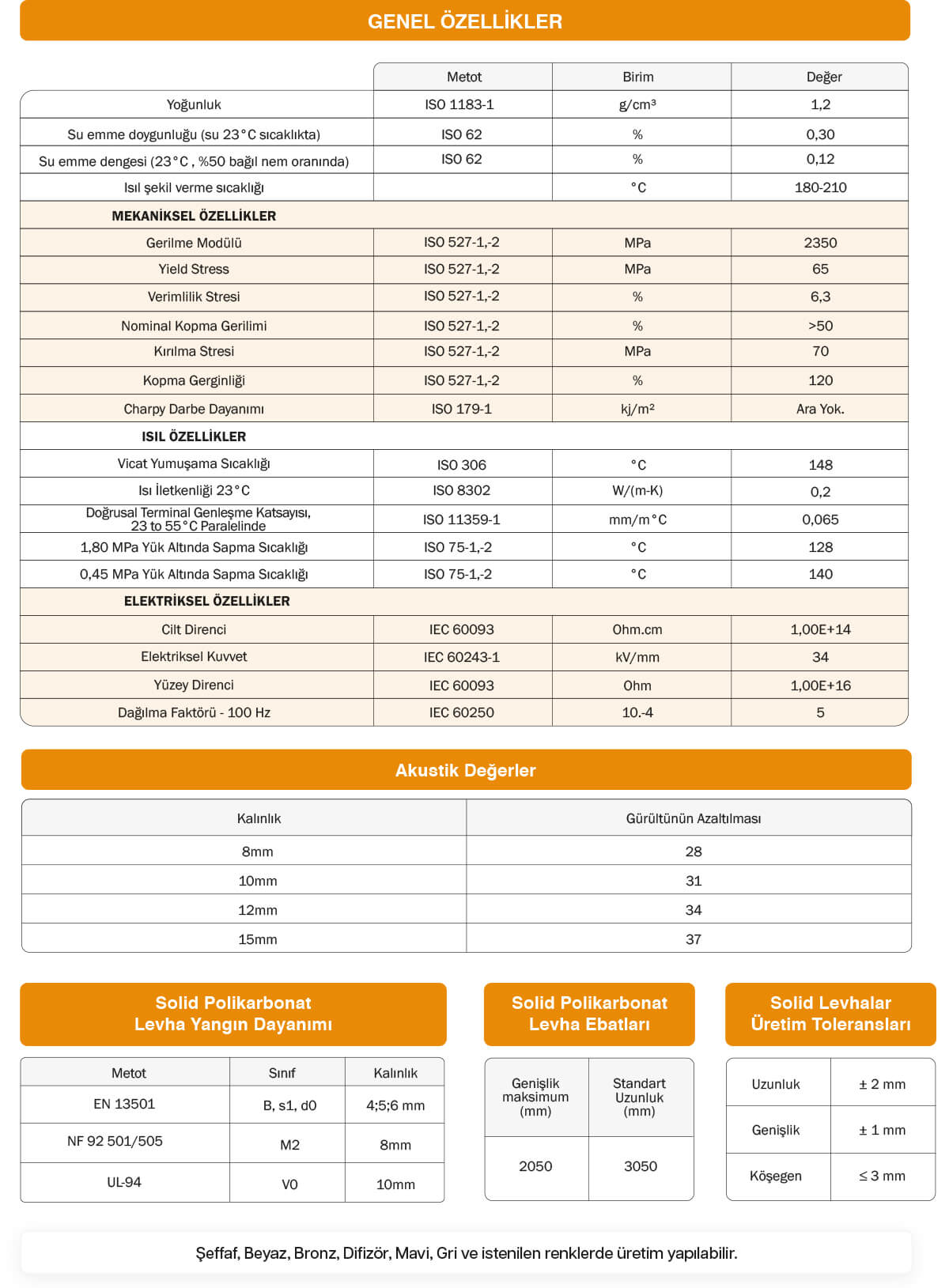 GENEL ÖZELLİKLER

| | Metot | Birim | Değer |
|---|---|---|---|
| Yoğunluk | ISO 1183-1 | g/cm³ | 1,2 |
| Su emme doygunluğu (su 23°C sıcaklıkta) | ISO 62 | % | 0,30 |
| Su emme dengesi (23°C , %50 bağıl nem oranında) | ISO 62 | % | 0,12 |
| Isıl şekil verme sıcaklığı | | °C | 180-210 |
| MEKANİKSEL ÖZELLİKLER | | | |
| Gerilme Modülü | ISO 527-1,-2 | MPa | 2350 |
| Yield Stress | ISO 527-1,-2 | MPa | 65 |
| Verimlilik Stresi | ISO 527-1,-2 | % | 6,3 |
| Nominal Kopma Gerilimi | ISO 527-1,-2 | % | >50 |
| Kırılma Stresi | ISO 527-1,-2 | MPa | 70 |
| Kopma Gerginliği | ISO 527-1,-2 | % | 120 |
| Charpy Darbe Dayanımı | ISO 179-1 | kj/m² | Ara Yok. |
| ISIL ÖZELLİKLER | | | |
| Vicat Yumuşama Sıcaklığı | ISO 306 | °C | 148 |
| Isı İletkenliği 23°C | ISO 8302 | W/(m-K) | 0,2 |
| Doğrusal Terminal Genleşme Katsayısı, 23 to 55°C Paralelinde | ISO 11359-1 | mm/m°C | 0,065 |
| 1,80 MPa Yük Altında Sapma Sıcaklığı | ISO 75-1,-2 | °C | 128 |
| 0,45 MPa Yük Altında Sapma Sıcaklığı | ISO 75-1,-2 | °C | 140 |
| ELEKTRİKSEL ÖZELLİKLER | | | |
| Cilt Direnci | IEC 60093 | Ohm.cm | 1,00E+14 |
| Elektriksel Kuvvet | IEC 60243-1 | kV/mm | 34 |
| Yüzey Direnci | IEC 60093 | Ohm | 1,00E+16 |
| Dağılma Faktörü - 100 Hz | IEC 60250 | 10.-4 | 5 |

Akustik Değerler

| Kalınlık | Gürültünün Azaltılması |
|---|---|
| 8mm | 28 |
| 10mm | 31 |
| 12mm | 34 |
| 15mm | 37 |

Solid Polikarbonat Levha Yangın Dayanımı

| Metot | Sınıf | Kalınlık |
|---|---|---|
| EN 13501 | B, s1, d0 | 4;5;6 mm |
| NF 92 501/505 | M2 | 8mm |
| UL-94 | V0 | 10mm |

Solid Polikarbonat Levha Ebatları

| Genişlik maksimum (mm) | Standart Uzunluk (mm) |
|---|---|
| 2050 | 3050 |

Solid Levhalar Üretim Toleransları

| Uzunluk | ± 2 mm |
|---|---|
| Genişlik | ± 1 mm |
| Köşegen | ≤ 3 mm |

Şeffaf, Beyaz, Bronz, Difizör, Mavi, Gri ve istenilen renklerde üretim yapılabilir.